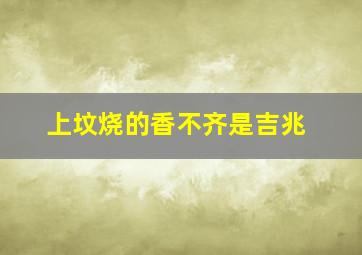 上坟烧的香不齐是吉兆